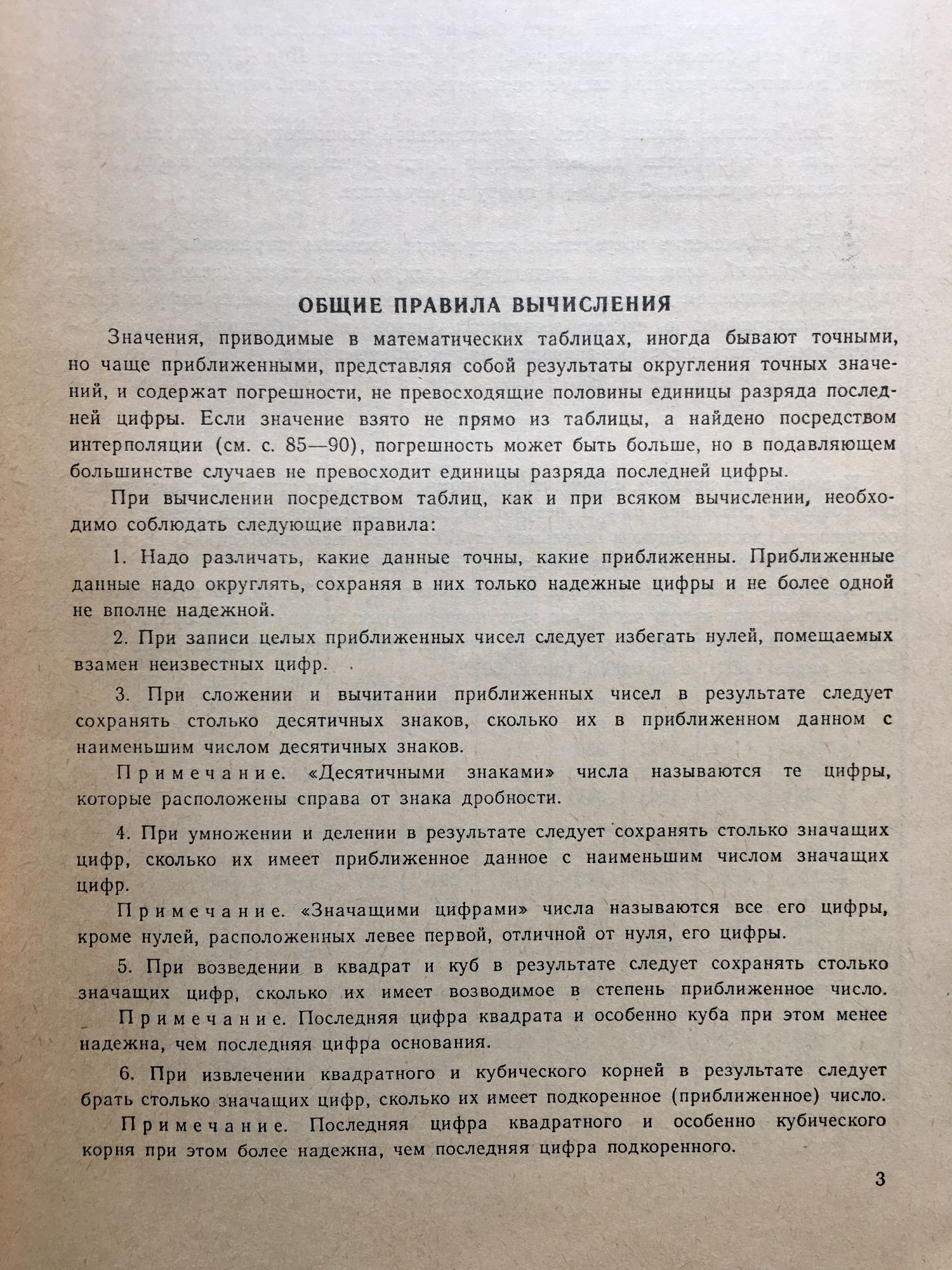 ОБЩИЕ ПРАВИЛА ВЫЧИСЛЕНИЯ

Значения, приводимые в математических таблицах, иногда бывают точными, но чаще приближенными, представляя собой результаты округления точных значений, и содержат погрешности, не превосходящие половины единицы разряда последней цифры. Если значение взято не прямо из таблицы, а найдено посредством интерполяции (см. с. 85—90), погрешность может быть больше, но в подавляющем большинстве случаев не превосходит единицы разряда последней цифры.

При вычислении посредством таблиц, как и при всяком вычислении, необходимо соблюдать следующие правила:

1. Надо различать, какие данные точны, какие приближенны. Приближенные данные надо округлять, сохраняя в них только надежные цифры и не более одной не вполне надежной.

2. При записи целых приближенных чисел следует избегать нулей, помещаемых взамен неизвестных цифр.

3. При сложении и вычитании приближенных чисел в результате следует сохранять столько десятичных знаков, сколько их в приближенном данном с наименьшим числом десятичных знаков.

Примечание. «Десятичными знаками» числа называются те цифры, которые расположены справа от знака дробности.

4. При умножении и делении в результате следует сохранять столько значащих цифр, сколько их имеет приближенное данное с наименьшим числом значащих цифр.

Примечание. «Значащими цифрами» числа называются все его цифры, кроме нулей, расположенных левее первой, отличной от нуля, его цифры.

5. При возведении в квадрат и куб в результате следует сохранять столько значащих цифр, сколько их имеет возводимое в степень приближенное число.

Примечание. Последняя цифра квадрата и особенно куба при этом менее надежна, чем последняя цифра основания.

6. При извлечении квадратного и кубического корней в результате следует брать столько значащих цифр, сколько их имеет подкоренное (приближенное) число.

Примечание. Последняя цифра квадратного и особенно кубического корня при этом более надежна, чем последняя цифра подкоренного.

3